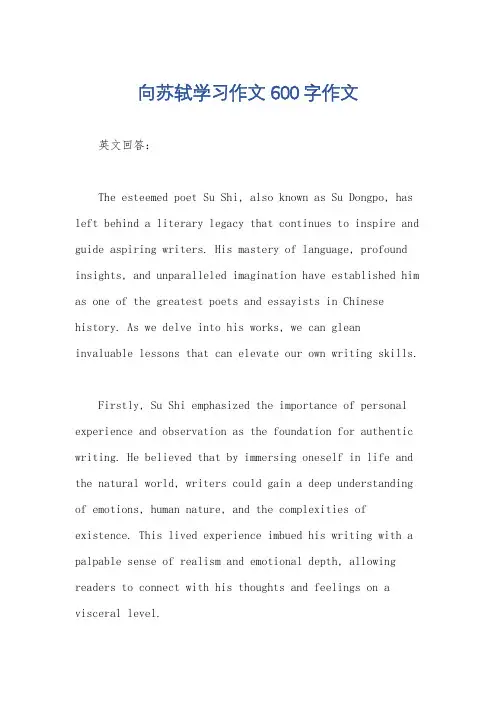 向苏轼学习作文600字作文

英文回答：

The esteemed poet Su Shi, also known as Su Dongpo, has left behind a literary legacy that continues to inspire and guide aspiring writers. His mastery of language, profound insights, and unparalleled imagination have established him as one of the greatest poets and essayists in Chinese history. As we delve into his works, we can glean invaluable lessons that can elevate our own writing skills.

Firstly, Su Shi emphasized the importance of personal experience and observation as the foundation for authentic writing. He believed that by immersing oneself in life and the natural world, writers could gain a deep understanding of emotions, human nature, and the complexities of existence. This lived experience imbued his writing with a palpable sense of realism and emotional depth, allowing readers to connect with his thoughts and feelings on a visceral level.